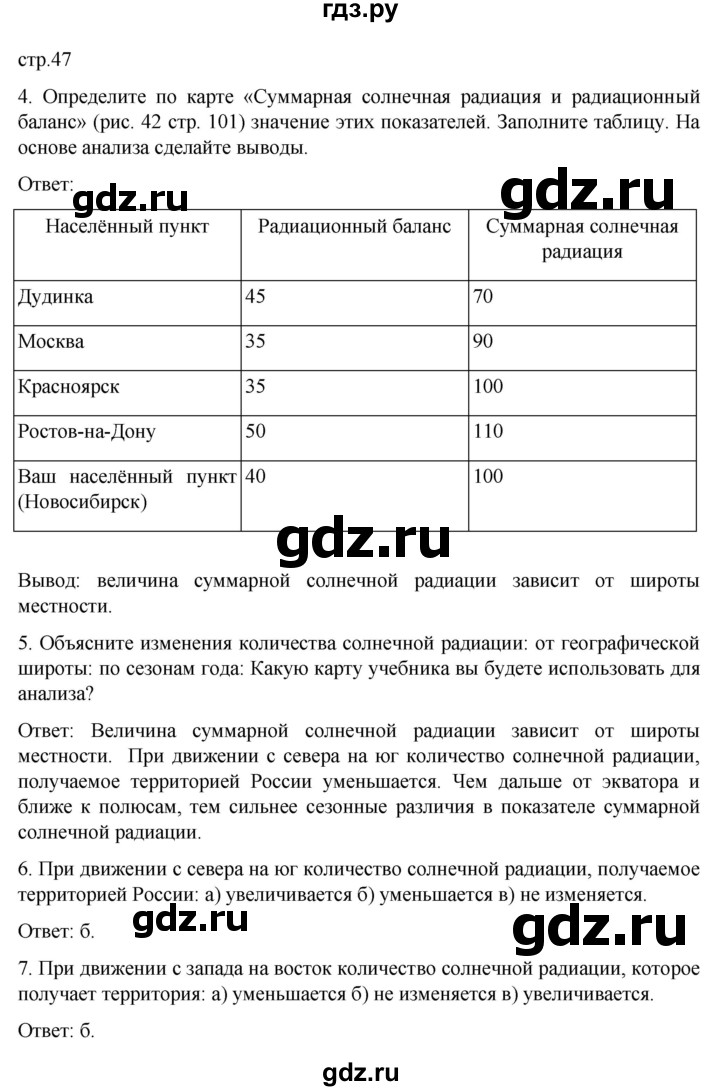 гдз.ру

стр.47

4. Определите по карте «Суммарная солнечная радиация и радиационный баланс» (рис. 42 стр. 101) значение этих показателей. Заполните таблицу. На основе анализа сделайте выводы.

Ответ:

gdz.ru

gdz.ru

| Населённый пункт | Радиационный баланс | Суммарная солнечная радиация |
|---|---|---|
| Дудинка | 45 | 70 |
| Москва | 35 | 90 |
| Красноярск | 35 | 100 |
| Ростов-на-Дону | 50 | 110 |
| Ваш населённый пункт (Новосибирск) | 40 | 100 |

gdz.ru

Вывод: величина суммарной солнечной радиации зависит от широты местности.

5. Объясните изменения количества солнечной радиации: от географической широты: по сезонам года: Какую карту учебника вы будете использовать для анализа?

Ответ: Величина суммарной солнечной радиации зависит от широты местности. При движении с севера на юг количество солнечной радиации, получаемое территорией России уменьшается. Чем дальше от экватора и ближе к полюсам, тем сильнее сезонные различия в показателе суммарной солнечной радиации.

6. При движении с севера на юг количество солнечной радиации, получаемое территорией России: а) увеличивается б) уменьшается в) не изменяется.

Ответ: б.

gdz.ru

gdz.ru

7. При движении с запада на восток количество солнечной радиации, которое получает территория: а) уменьшается б) не изменяется в) увеличивается.

Ответ: б.

gdz.ru